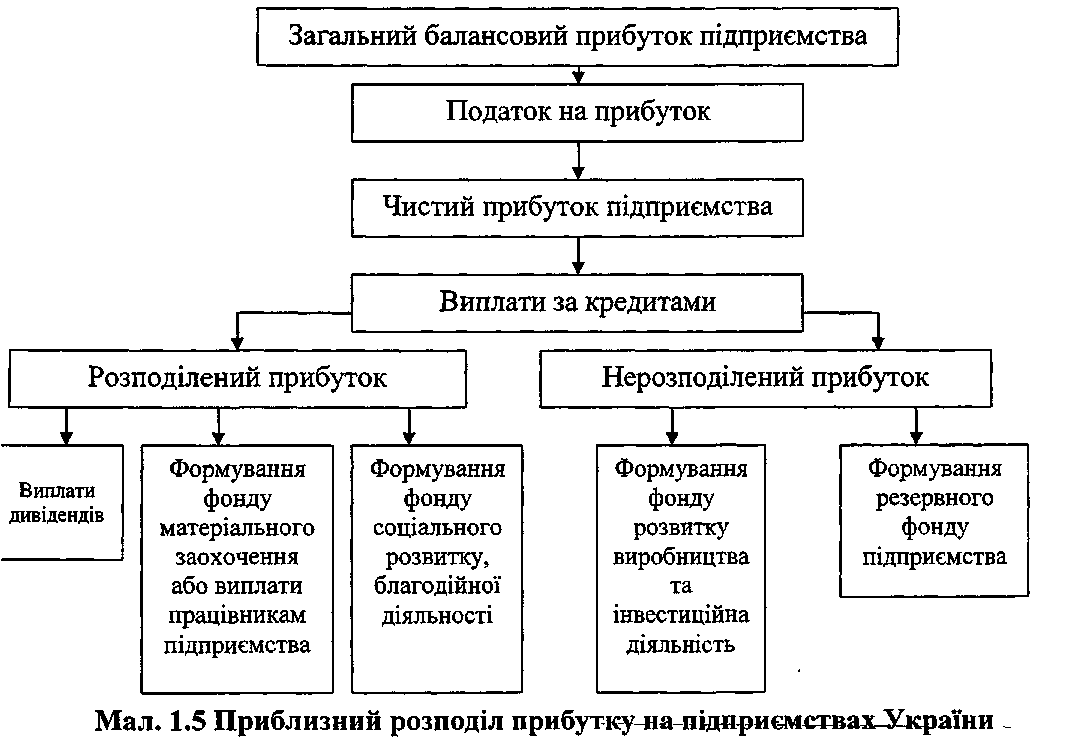 Загальний балансовий прибуток підприємства

Податок на прибуток

Чистий прибуток підприємства

Виплати за кредитами

Розподілений прибуток

Нерозподілений прибуток

Виплати дивідендів

Формування фонду матеріального заохочення або виплати працівникам підприємства

Формування фонду соціального розвитку, благодійної діяльності

Формування фонду розвитку виробництва та інвестиційна діяльність

Формування резервного фонду підприємства

Мал. 1.5 Приблизний розподіл прибутку на підприємствах України